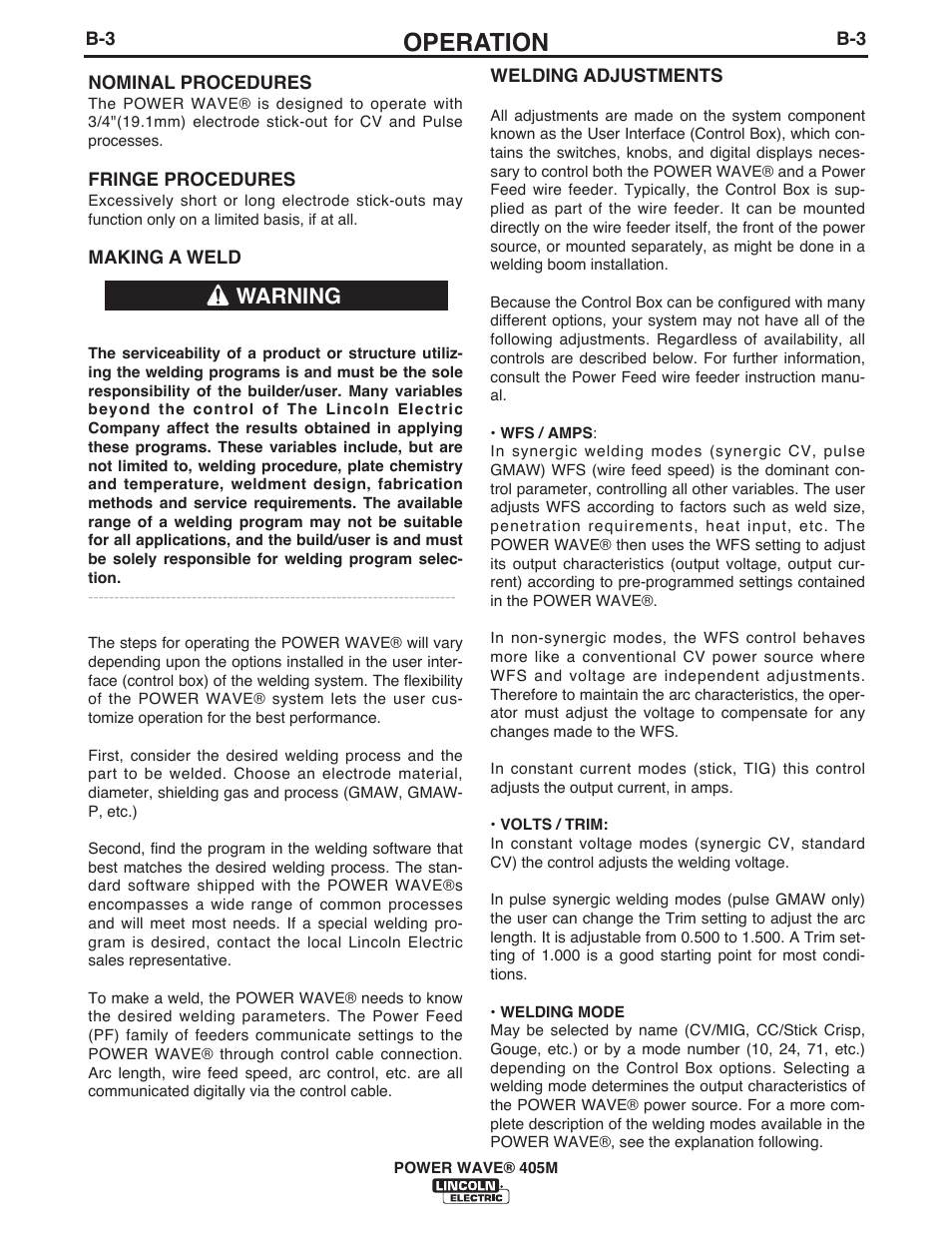 B-3 OPERATION B-3

NOMINAL PROCEDURES
The POWER WAVE® is designed to operate with 3/4"(19.1mm) electrode stick-out for CV and Pulse processes.

FRINGE PROCEDURES
Excessively short or long electrode stick-outs may function only on a limited basis, if at all.

MAKING A WELD

WARNING

The serviceability of a product or structure utilizing the welding programs is and must be the sole responsibility of the builder/user. Many variables beyond the control of The Lincoln Electric Company affect the results obtained in applying these programs. These variables include, but are not limited to, welding procedure, plate chemistry and temperature, weldment design, fabrication methods and service requirements. The available range of a welding program may not be suitable for all applications, and the build/user is and must be solely responsible for welding program selection.

The steps for operating the POWER WAVE® will vary depending upon the options installed in the user interface (control box) of the welding system. The flexibility of the POWER WAVE® system lets the user customize operation for the best performance.

First, consider the desired welding process and the part to be welded. Choose an electrode material, diameter, shielding gas and process (GMAW, GMAW-P, etc.)

Second, find the program in the welding software that best matches the desired welding process. The standard software shipped with the POWER WAVE®s encompasses a wide range of common processes and will meet most needs. If a special welding program is desired, contact the local Lincoln Electric sales representative.

To make a weld, the POWER WAVE® needs to know the desired welding parameters. The Power Feed (PF) family of feeders communicate settings to the POWER WAVE® through control cable connection. Arc length, wire feed speed, arc control, etc. are all communicated digitally via the control cable.

WELDING ADJUSTMENTS

All adjustments are made on the system component known as the User Interface (Control Box), which contains the switches, knobs, and digital displays necessary to control both the POWER WAVE® and a Power Feed wire feeder. Typically, the Control Box is supplied as part of the wire feeder. It can be mounted directly on the wire feeder itself, the front of the power source, or mounted separately, as might be done in a welding boom installation.

Because the Control Box can be configured with many different options, your system may not have all of the following adjustments. Regardless of availability, all controls are described below. For further information, consult the Power Feed wire feeder instruction manual.

• WFS / AMPS:
In synergic welding modes (synergic CV, pulse GMAW) WFS (wire feed speed) is the dominant control parameter, controlling all other variables. The user adjusts WFS according to factors such as weld size, penetration requirements, heat input, etc. The POWER WAVE® then uses the WFS setting to adjust its output characteristics (output voltage, output current) according to pre-programmed settings contained in the POWER WAVE®.

In non-synergic modes, the WFS control behaves more like a conventional CV power source where WFS and voltage are independent adjustments. Therefore to maintain the arc characteristics, the operator must adjust the voltage to compensate for any changes made to the WFS.

In constant current modes (stick, TIG) this control adjusts the output current, in amps.

• VOLTS / TRIM:
In constant voltage modes (synergic CV, standard CV) the control adjusts the welding voltage.

In pulse synergic welding modes (pulse GMAW only) the user can change the Trim setting to adjust the arc length. It is adjustable from 0.500 to 1.500. A Trim setting of 1.000 is a good starting point for most conditions.

• WELDING MODE
May be selected by name (CV/MIG, CC/Stick Crisp, Gouge, etc.) or by a mode number (10, 24, 71, etc.) depending on the Control Box options. Selecting a welding mode determines the output characteristics of the POWER WAVE® power source. For a more complete description of the welding modes available in the POWER WAVE®, see the explanation following.

POWER WAVE® 405M
LINCOLN ELECTRIC